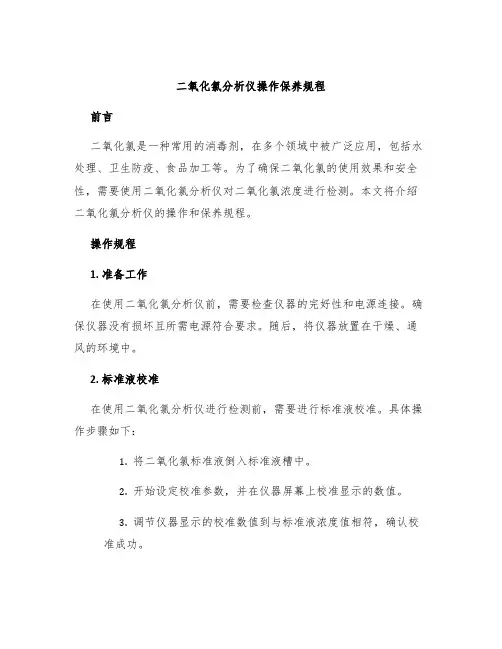 二氧化氯分析仪操作保养规程

前言

二氧化氯是一种常用的消毒剂，在多个领域中被广泛应用，包括水处理、卫生防疫、食品加工等。为了确保二氧化氯的使用效果和安全性，需要使用二氧化氯分析仪对二氧化氯浓度进行检测。本文将介绍二氧化氯分析仪的操作和保养规程。

操作规程

1. 准备工作

在使用二氧化氯分析仪前，需要检查仪器的完好性和电源连接。确保仪器没有损坏且所需电源符合要求。随后，将仪器放置在干燥、通风的环境中。

2. 标准液校准

在使用二氧化氯分析仪进行检测前，需要进行标准液校准。具体操作步骤如下：

1. 将二氧化氯标准液倒入标准液槽中。

2. 开始设定校准参数，并在仪器屏幕上校准显示的数值。

3. 调节仪器显示的校准数值到与标准液浓度值相符，确认校准成功。